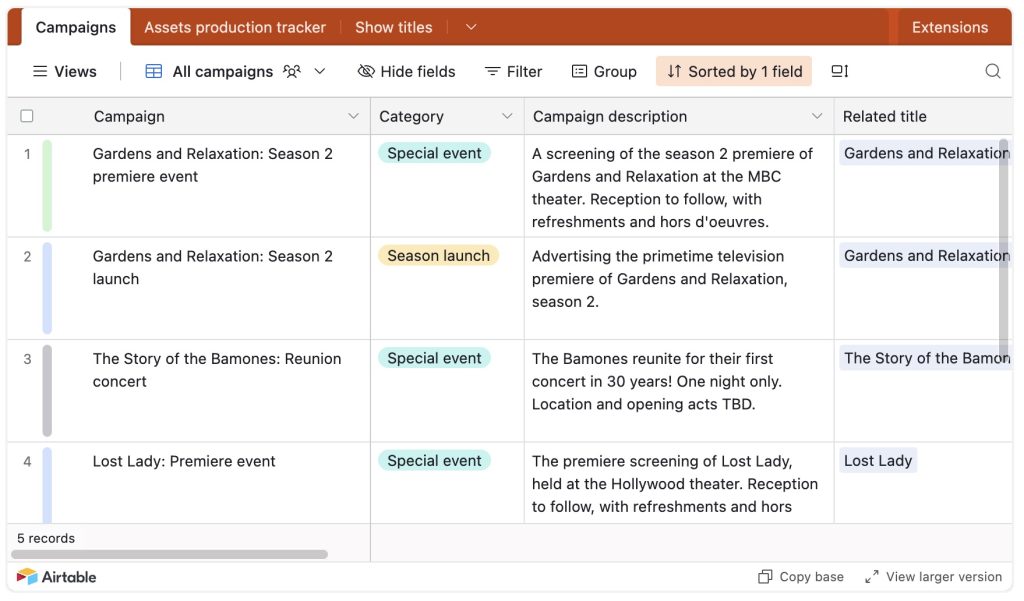 Campaigns Assets production tracker Show titles Extensions

Views All campaigns Hide fields Filter Group Sorted by 1 field

| | Campaign | Category | Campaign description | Related title |
|---|---|---|---|---|
| 1 | Gardens and Relaxation: Season 2 premiere event | Special event | A screening of the season 2 premiere of Gardens and Relaxation at the MBC theater. Reception to follow, with refreshments and hors d'oeuvres. | Gardens and Relaxation |
| 2 | Gardens and Relaxation: Season 2 launch | Season launch | Advertising the primetime television premiere of Gardens and Relaxation, season 2. | Gardens and Relaxation |
| 3 | The Story of the Bamones: Reunion concert | Special event | The Bamones reunite for their first concert in 30 years! One night only. Location and opening acts TBD. | The Story of the Bamon |
| 4 | Lost Lady: Premiere event | Special event | The premiere screening of Lost Lady, held at the Hollywood theater. Reception to follow, with refreshments and hors | Lost Lady |

5 records

Airtable Copy base View larger version